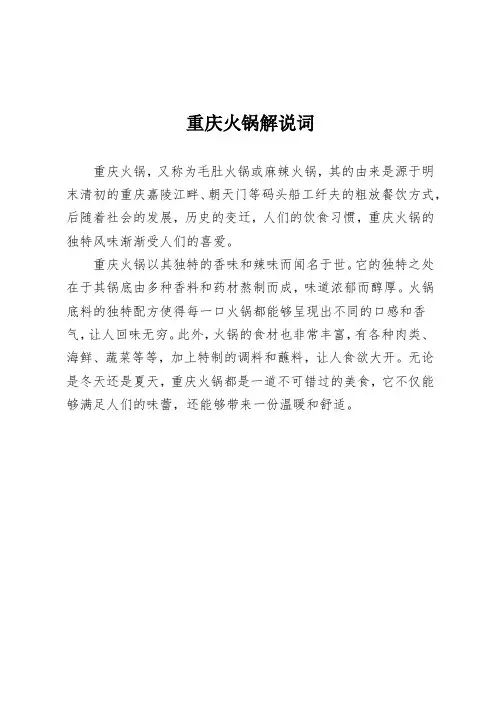 重庆火锅解说词

重庆火锅，又称为毛肚火锅或麻辣火锅，其的由来是源于明末清初的重庆嘉陵江畔、朝天门等码头船工纤夫的粗放餐饮方式，后随着社会的发展，历史的变迁，人们的饮食习惯，重庆火锅的独特风味渐渐受人们的喜爱。

重庆火锅以其独特的香味和辣味而闻名于世。它的独特之处在于其锅底由多种香料和药材熬制而成，味道浓郁而醇厚。火锅底料的独特配方使得每一口火锅都能够呈现出不同的口感和香气，让人回味无穷。此外，火锅的食材也非常丰富，有各种肉类、海鲜、蔬菜等等，加上特制的调料和蘸料，让人食欲大开。无论是冬天还是夏天，重庆火锅都是一道不可错过的美食，它不仅能够满足人们的味蕾，还能够带来一份温暖和舒适。